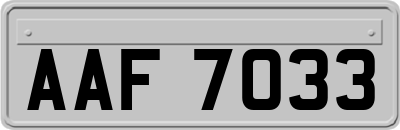 AAF 7033